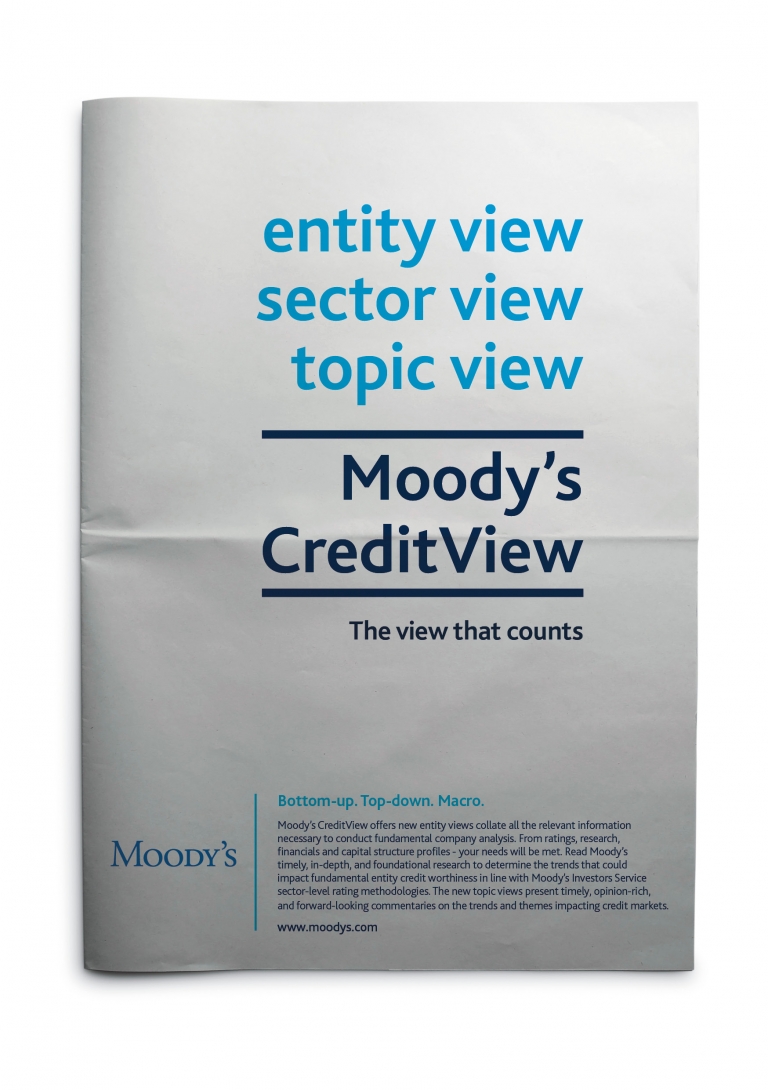 entity view
sector view
topic view

Moody's
CreditView

The view that counts

Moody's

Bottom-up. Top-down. Macro.

Moody's CreditView offers new entity views collate all the relevant information necessary to conduct fundamental company analysis. From ratings, research, financials and capital structure profiles - your needs will be met. Read Moody's timely, in-depth, and foundational research to determine the trends that could impact fundamental entity credit worthiness in line with Moody's Investors Service sector-level rating methodologies. The new topic views present timely, opinion-rich, and forward-looking commentaries on the trends and themes impacting credit markets.

www.moodys.com